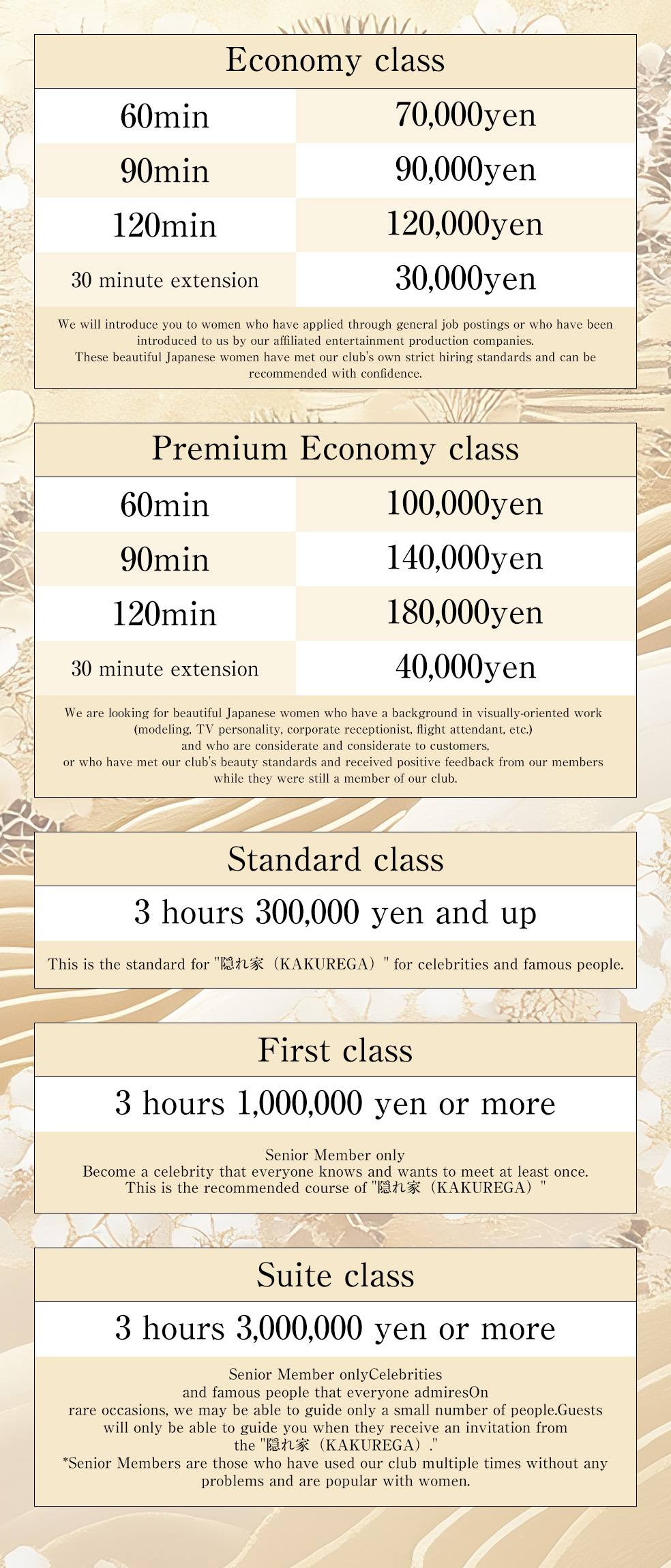 Economy class

| 60min | 70,000yen |
|---|---|
| 90min | 90,000yen |
| 120min | 120,000yen |
| 30 minute extension | 30,000yen |

We will introduce you to women who have applied through general job postings or who have been introduced to us by our affiliated entertainment production companies.
These beautiful Japanese women have met our club's own strict hiring standards and can be recommended with confidence.

Premium Economy class

| 60min | 100,000yen |
|---|---|
| 90min | 140,000yen |
| 120min | 180,000yen |
| 30 minute extension | 40,000yen |

We are looking for beautiful Japanese women who have a background in visually-oriented work (modeling, TV personality, corporate receptionist, flight attendant, etc.)
and who are considerate and considerate to customers,
or who have met our club's beauty standards and received positive feedback from our members while they were still a member of our club.

Standard class

3 hours 300,000 yen and up

This is the standard for "隠れ家（KAKUREGA）" for celebrities and famous people.

First class

3 hours 1,000,000 yen or more

Senior Member only
Become a celebrity that everyone knows and wants to meet at least once.
This is the recommended course of "隠れ家（KAKUREGA）"

Suite class

3 hours 3,000,000 yen or more

Senior Member onlyCelebrities
and famous people that everyone admiresOn
rare occasions, we may be able to guide only a small number of people.Guests will only be able to guide you when they receive an invitation from the "隠れ家（KAKUREGA）."
*Senior Members are those who have used our club multiple times without any problems and are popular with women.